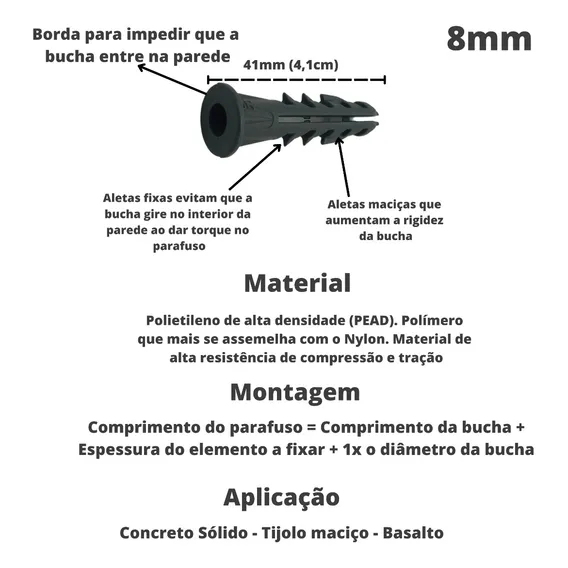 Borda para impedir que a bucha entre na parede

8mm

41mm (4,1cm)

Aletas fixas evitam que a bucha gire no interior da parede ao dar torque no parafuso

Aletas maciças que aumentam a rigidez da bucha

Material

Polietileno de alta densidade (PEAD). Polímero que mais se assemelha com o Nylon. Material de alta resistência de compressão e tração

Montagem

Comprimento do parafuso = Comprimento da bucha + Espessura do elemento a fixar + 1x o diâmetro da bucha

Aplicação

Concreto Sólido - Tijolo maciço - Basalto